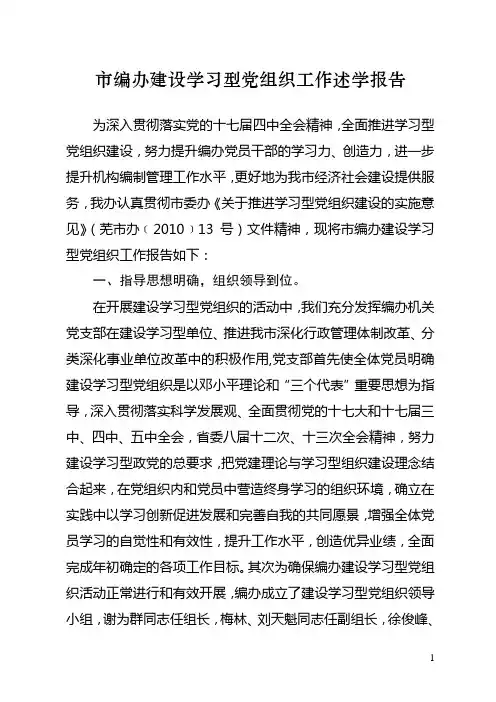 市编办建设学习型党组织工作述学报告

为深入贯彻落实党的十七届四中全会精神，全面推进学习型党组织建设，努力提升编办党员干部的学习力、创造力，进一步提升机构编制管理工作水平，更好地为我市经济社会建设提供服务，我办认真贯彻市委办《关于推进学习型党组织建设的实施意见》（芜市办〔2010〕13 号）文件精神，现将市编办建设学习型党组织工作报告如下：

一、指导思想明确，组织领导到位。

在开展建设学习型党组织的活动中，我们充分发挥编办机关党支部在建设学习型单位、推进我市深化行政管理体制改革、分类深化事业单位改革中的积极作用，党支部首先使全体党员明确建设学习型党组织是以邓小平理论和“三个代表”重要思想为指导，深入贯彻落实科学发展观、全面贯彻党的十七大和十七届三中、四中、五中全会，省委八届十二次、十三次全会精神，努力建设学习型政党的总要求，把党建理论与学习型组织建设理念结合起来，在党组织内和党员中营造终身学习的组织环境，确立在实践中以学习创新促进发展和完善自我的共同愿景，增强全体党员学习的自觉性和有效性，提升工作水平，创造优异业绩，全面完成年初确定的各项工作目标。其次为确保编办建设学习型党组织活动正常进行和有效开展，编办成立了建设学习型党组织领导小组，谢为群同志任组长，梅林、刘天魁同志任副组长，徐俊峰、

1